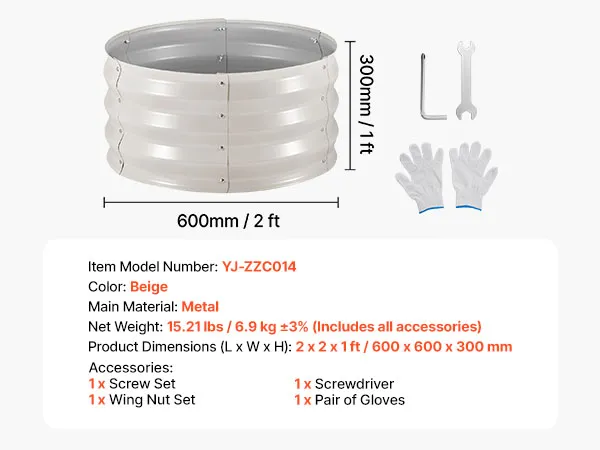 300mm / 1 ft

600mm / 2 ft

Item Model Number: YJ-ZZC014
Color: Beige
Main Material: Metal
Net Weight: 15.21 lbs / 6.9 kg ±3% (Includes all accessories)
Product Dimensions (L x W x H): 2 x 2 x 1 ft / 600 x 600 x 300 mm

Accessories:
1 x Screw Set
1 x Wing Nut Set
1 x Screwdriver
1 x Pair of Gloves